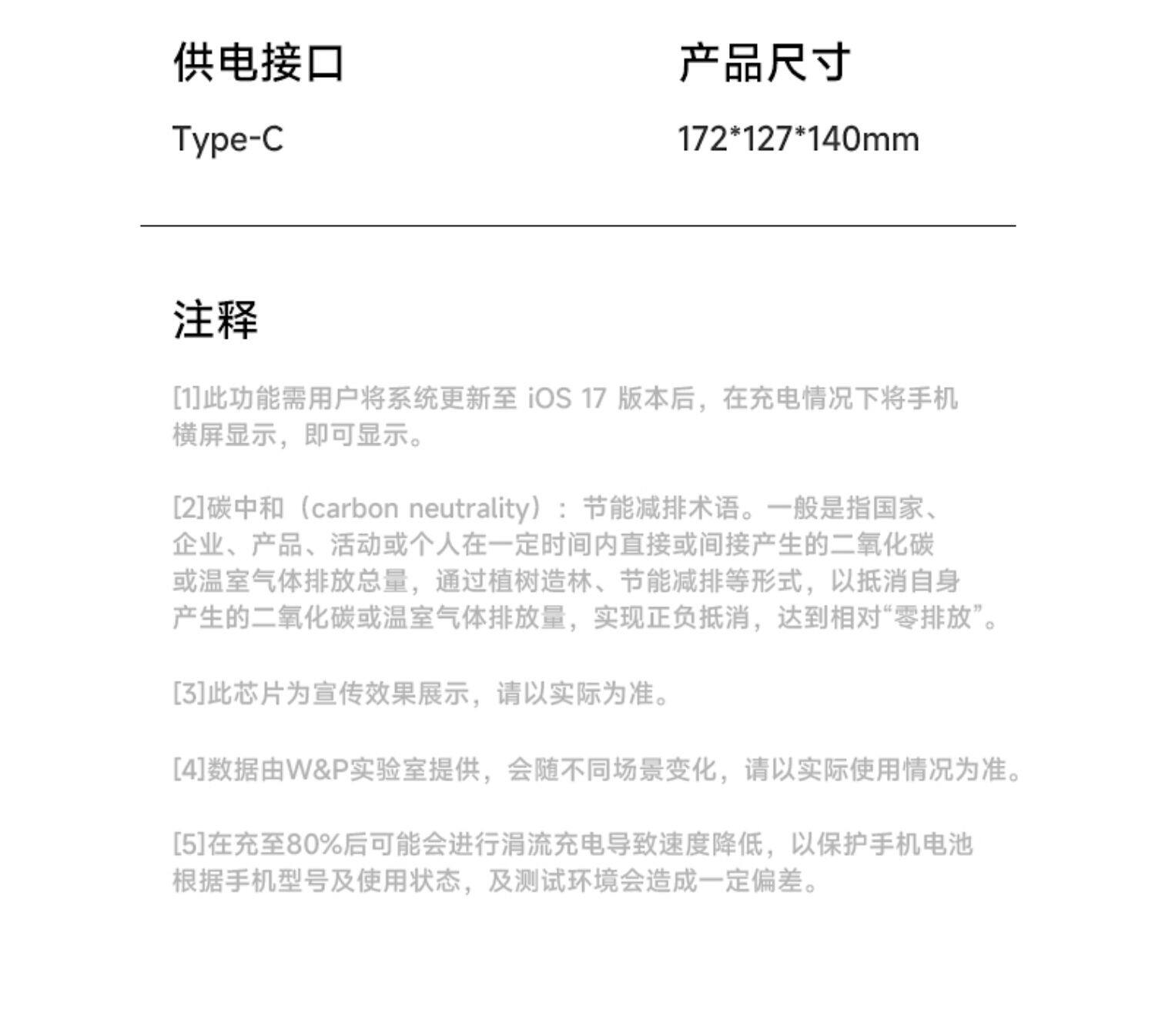 供电接口

Type-C

产品尺寸

172*127*140mm

注释

[1]此功能需用户将系统更新至 iOS 17 版本后，在充电情况下将手机横屏显示，即可显示。

[2]碳中和（carbon neutrality）：节能减排术语。一般是指国家、企业、产品、活动或个人在一定时间内直接或间接产生的二氧化碳或温室气体排放总量，通过植树造林、节能减排等形式，以抵消自身产生的二氧化碳或温室气体排放量，实现正负抵消，达到相对“零排放”。

[3]此芯片为宣传效果展示，请以实际为准。

[4]数据由W&P实验室提供，会随不同场景变化，请以实际使用情况为准。

[5]在充至80%后可能会进行涓流充电导致速度降低，以保护手机电池根据手机型号及使用状态，及测试环境会造成一定偏差。